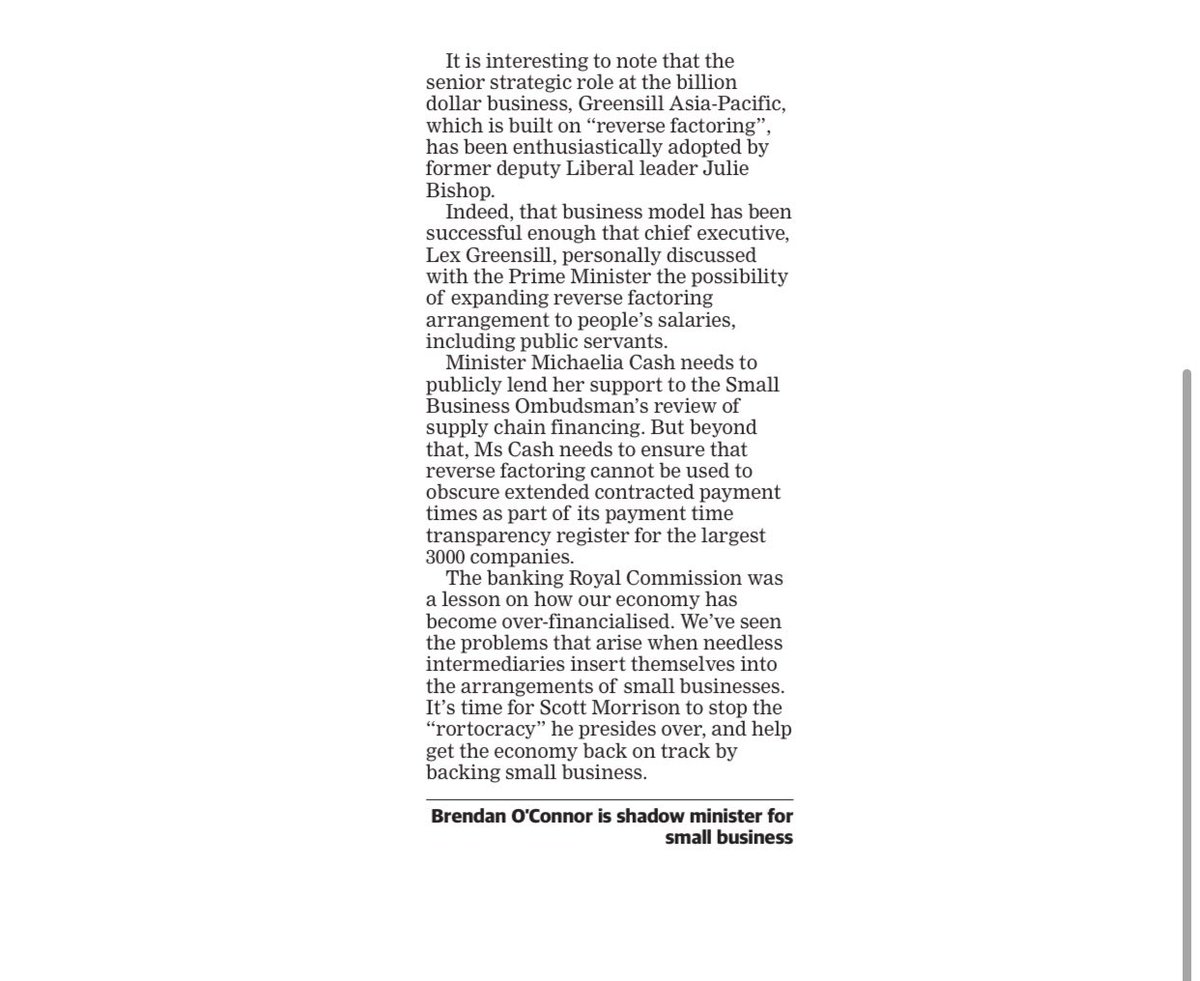 It is interesting to note that the senior strategic role at the billion dollar business, Greensill Asia-Pacific, which is built on “reverse factoring”, has been enthusiastically adopted by former deputy Liberal leader Julie Bishop.

Indeed, that business model has been successful enough that chief executive, Lex Greensill, personally discussed with the Prime Minister the possibility of expanding reverse factoring arrangement to people’s salaries, including public servants.

Minister Michaelia Cash needs to publicly lend her support to the Small Business Ombudsman’s review of supply chain financing. But beyond that, Ms Cash needs to ensure that reverse factoring cannot be used to obscure extended contracted payment times as part of its payment time transparency register for the largest 3000 companies.

The banking Royal Commission was a lesson on how our economy has become over-financialised. We’ve seen the problems that arise when needless intermediaries insert themselves into the arrangements of small businesses. It’s time for Scott Morrison to stop the “rortocracy” he presides over, and help get the economy back on track by backing small business.

Brendan O’Connor is shadow minister for small business